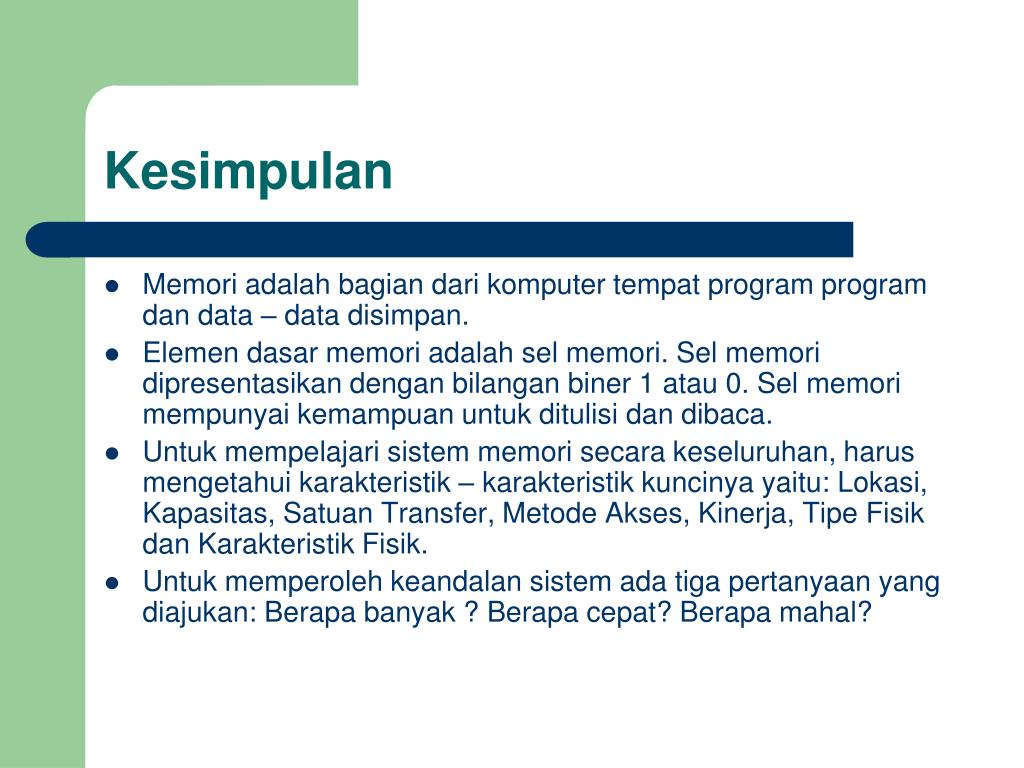 Kesimpulan

- Memori adalah bagian dari komputer tempat program program dan data – data disimpan.
- Elemen dasar memori adalah sel memori. Sel memori dipresentasikan dengan bilangan biner 1 atau 0. Sel memori mempunyai kemampuan untuk ditulisi dan dibaca.
- Untuk mempelajari sistem memori secara keseluruhan, harus mengetahui karakteristik – karakteristik kuncinya yaitu: Lokasi, Kapasitas, Satuan Transfer, Metode Akses, Kinerja, Tipe Fisik dan Karakteristik Fisik.
- Untuk memperoleh keandalan sistem ada tiga pertanyaan yang diajukan: Berapa banyak ? Berapa cepat? Berapa mahal?